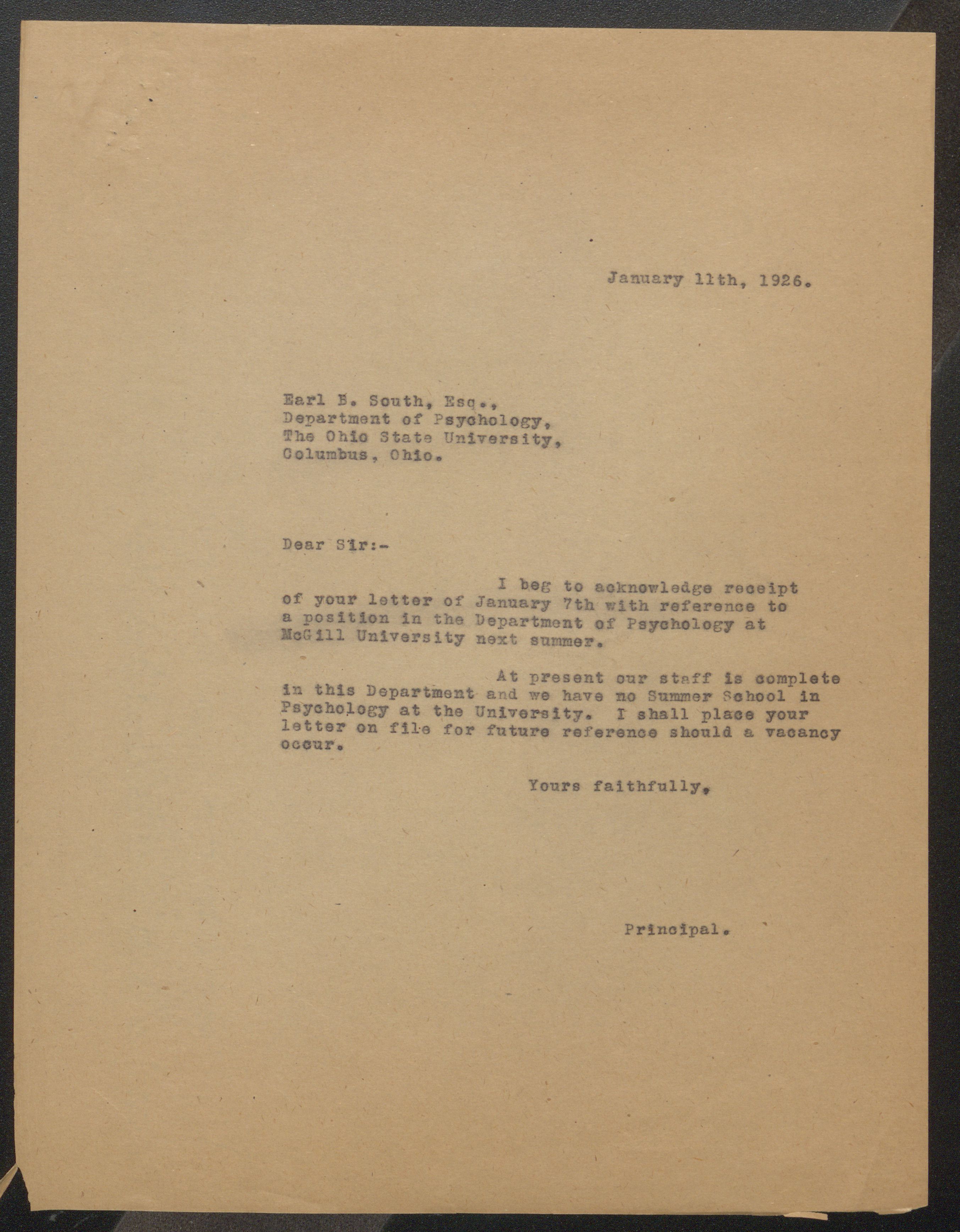 January 11th, 1926.

Earl B. South, Esq.,
Department of Psychology,
The Ohio State University,
Columbus, Ohio.

Dear Sir:-

I beg to acknowledge receipt of your letter of January 7th with reference to a position in the Department of Psychology at McGill University next summer.

At present our staff is complete in this Department and we have no Summer School in Psychology at the University. I shall place your letter on file for future reference should a vacancy occur.

Yours faithfully,

Principal.